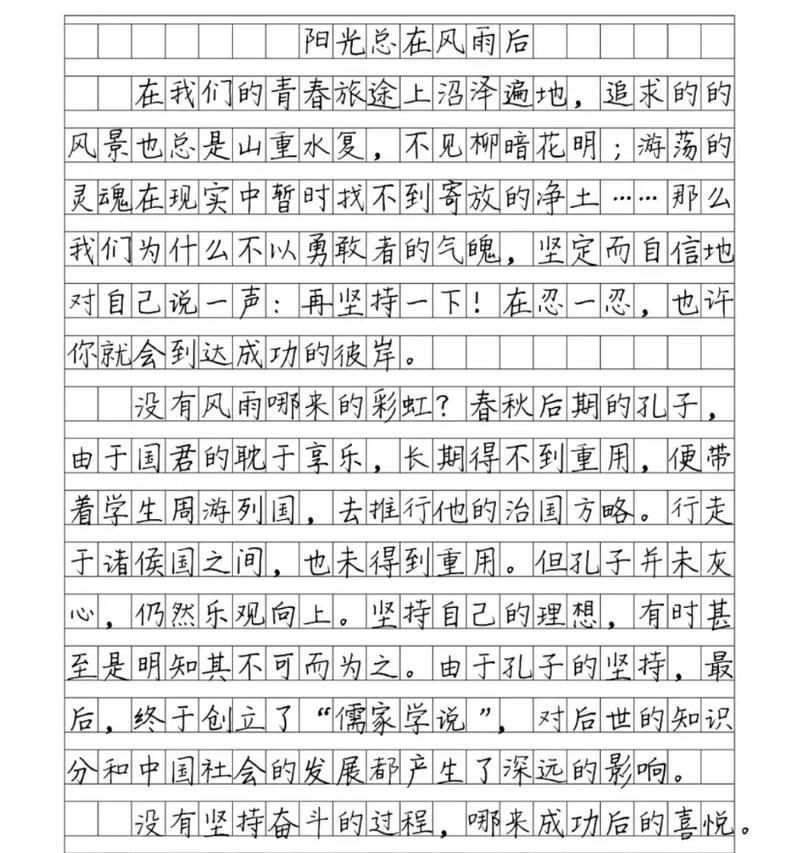 阳光总在风雨后

在我们的青春旅途上沼泽遍地，追求的的风景也总是山重水复，不见柳暗花明；游荡的灵魂在现实中暂时找不到寄放的净土……那么我们为什么不以勇敢者的气魄，坚定而自信地对自己说一声：再坚持一下！在忍一忍，也许你就会到达成功的彼岸。

没有风雨哪来的彩虹？春秋后期的孔子，由于国君的耽于享乐，长期得不到重用，便带着学生周游列国，去推行他的治国方略。行走于诸侯国之间，也未得到重用。但孔子并未灰心，仍然乐观向上。坚持自己的理想，有时甚至是明知其不可而为之。由于孔子的坚持，最后，终于创立了“儒家学说”，对后世的知识分和中国社会的发展都产生了深远的影响。

没有坚持奋斗的过程，哪来成功后的喜悦。